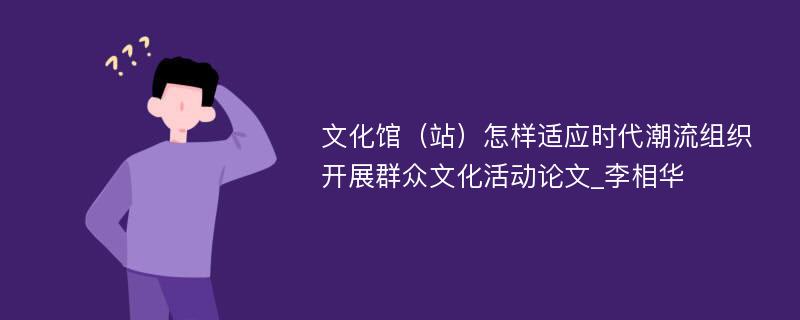 ???

文化馆（站）怎样适应时代潮流组织开展群众文化活动论文_李相华